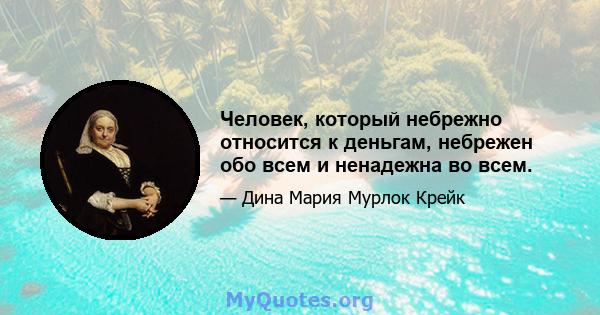 Человек, который небрежно относится к деньгам, небрежен обо всем и ненадежна во всем.

— Дина Мария Мурлок Крейк

MyQuotes.org